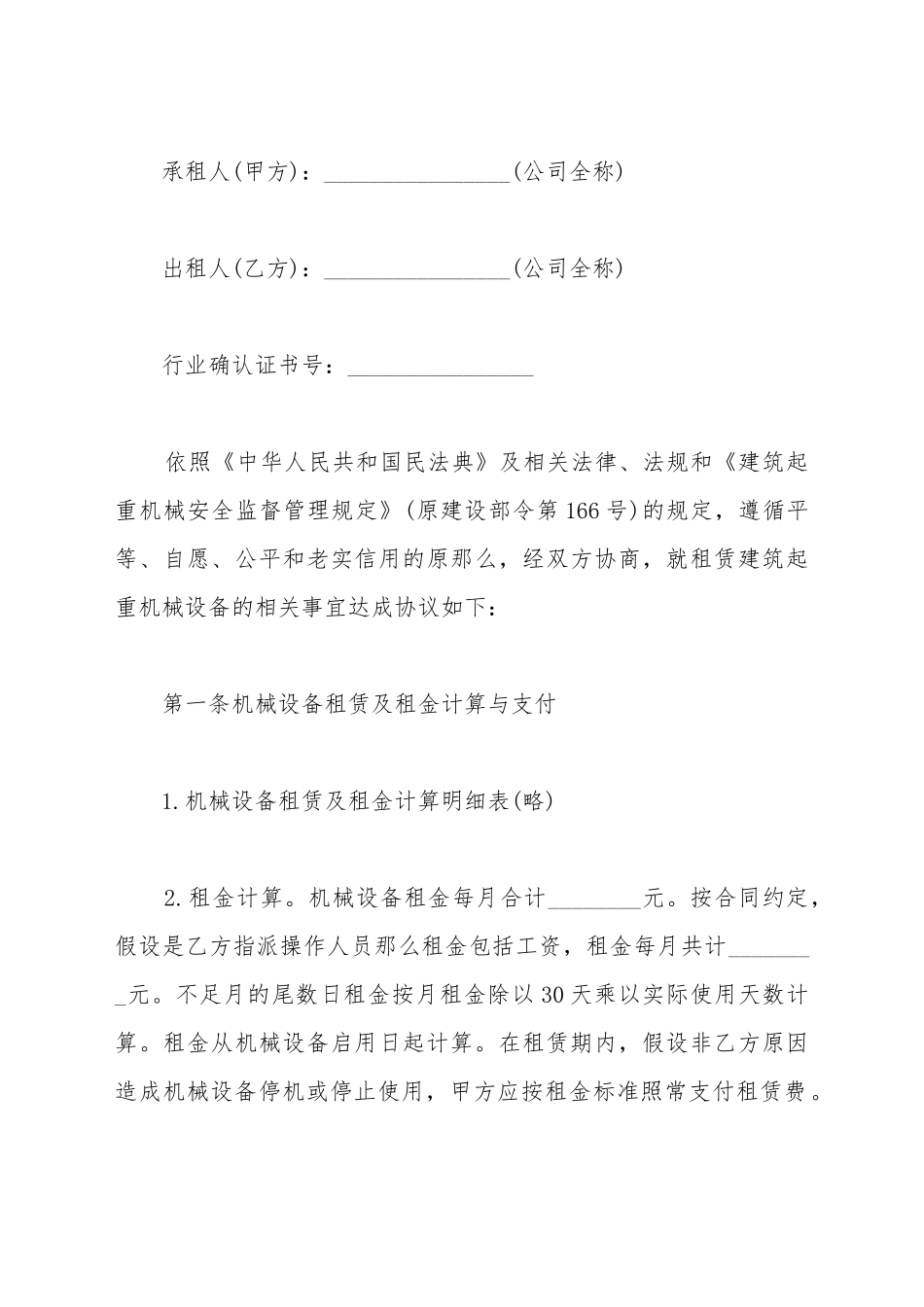 承租人(甲方)：________________(公司全称)

出租人(乙方)：________________(公司全称)

行业确认证书号：________________

依照《中华人民共和国民法典》及相关法律、法规和《建筑起重机械安全监督管理规定》(原建设部令第166号)的规定，遵循平等、自愿、公平和老实信用的原那么，经双方协商，就租赁建筑起重机械设备的相关事宜达成协议如下：

第一条机械设备租赁及租金计算与支付

1.机械设备租赁及租金计算明细表(略)

2.租金计算。机械设备租金每月合计________元。按合同约定，假设是乙方指派操作人员那么租金包括工资，租金每月共计________元。不足月的尾数日租金按月租金除以30天乘以实际使用天数计算。租金从机械设备启用日起计算。在租赁期内，假设非乙方原因造成机械设备停机或停止使用，甲方应按租金标准照常支付租赁费。